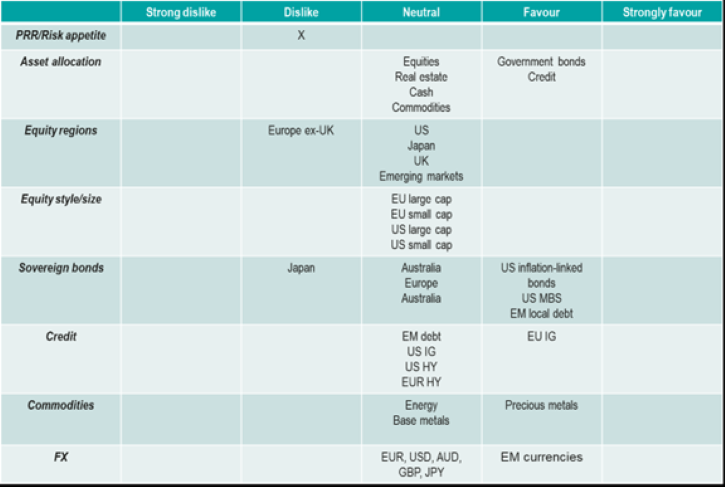 | | Strong dislike | Dislike | Neutral | Favour | Strongly favour |
|---|---|---|---|---|---|
| PRR/Risk appetite | | X | | | |
| Asset allocation | | | Equities Real estate Cash Commodities | Government bonds Credit | |
| Equity regions | | Europe ex-UK | US Japan UK Emerging markets | | |
| Equity style/size | | | EU large cap EU small cap US large cap US small cap | | |
| Sovereign bonds | | Japan | Australia Europe Australia | US inflation-linked bonds US MBS EM local debt | |
| Credit | | | EM debt US IG US HY EUR HY | EU IG | |
| Commodities | | | Energy Base metals | Precious metals | |
| FX | | | EUR, USD, AUD, GBP, JPY | EM currencies | |